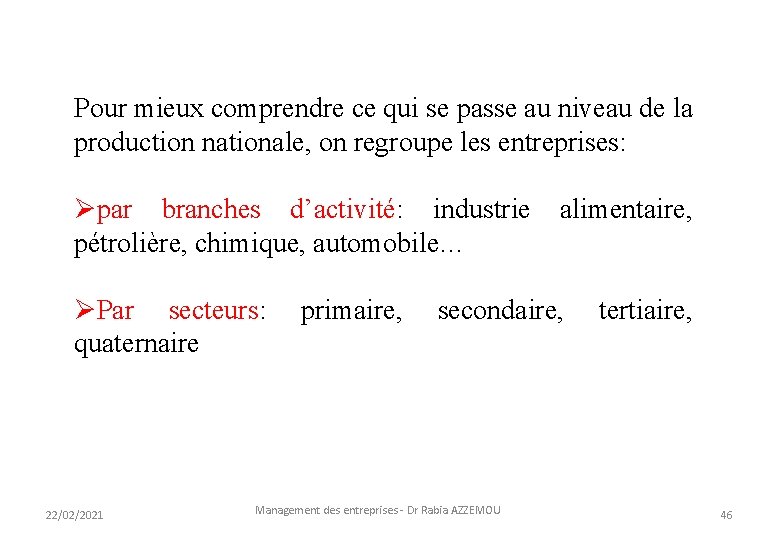 Pour mieux comprendre ce qui se passe au niveau de la production nationale, on regroupe les entreprises:

➢par branches d’activité: industrie alimentaire, pétrolière, chimique, automobile…

➢Par secteurs: primaire, secondaire, tertiaire, quaternaire

22/02/2021

Management des entreprises- Dr Rabia AZZEMOU

46